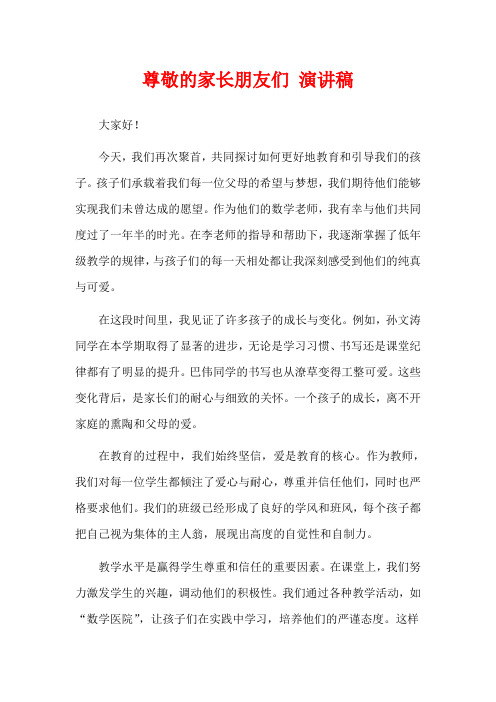 尊敬的家长朋友们 演讲稿

大家好！

今天，我们再次聚首，共同探讨如何更好地教育和引导我们的孩子。孩子们承载着我们每一位父母的希望与梦想，我们期待他们能够实现我们未曾达成的愿望。作为他们的数学老师，我有幸与他们共同度过了一年半的时光。在李老师的指导和帮助下，我逐渐掌握了低年级教学的规律，与孩子们的每一天相处都让我深刻感受到他们的纯真与可爱。

在这段时间里，我见证了许多孩子的成长与变化。例如，孙文涛同学在本学期取得了显著的进步，无论是学习习惯、书写还是课堂纪律都有了明显的提升。巴伟同学的书写也从潦草变得工整可爱。这些变化背后，是家长们的耐心与细致的关怀。一个孩子的成长，离不开家庭的熏陶和父母的爱。

在教育的过程中，我们始终坚信，爱是教育的核心。作为教师，我们对每一位学生都倾注了爱心与耐心，尊重并信任他们，同时也严格要求他们。我们的班级已经形成了良好的学风和班风，每个孩子都把自己视为集体的主人翁，展现出高度的自觉性和自制力。

教学水平是赢得学生尊重和信任的重要因素。在课堂上，我们努力激发学生的兴趣，调动他们的积极性。我们通过各种教学活动，如“数学医院”，让孩子们在实践中学习，培养他们的严谨态度。这样